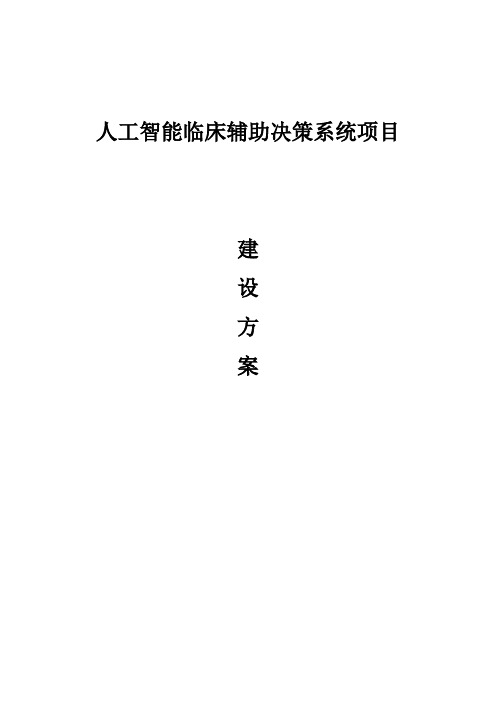 人工智能临床辅助决策系统项目

建
设
方
案